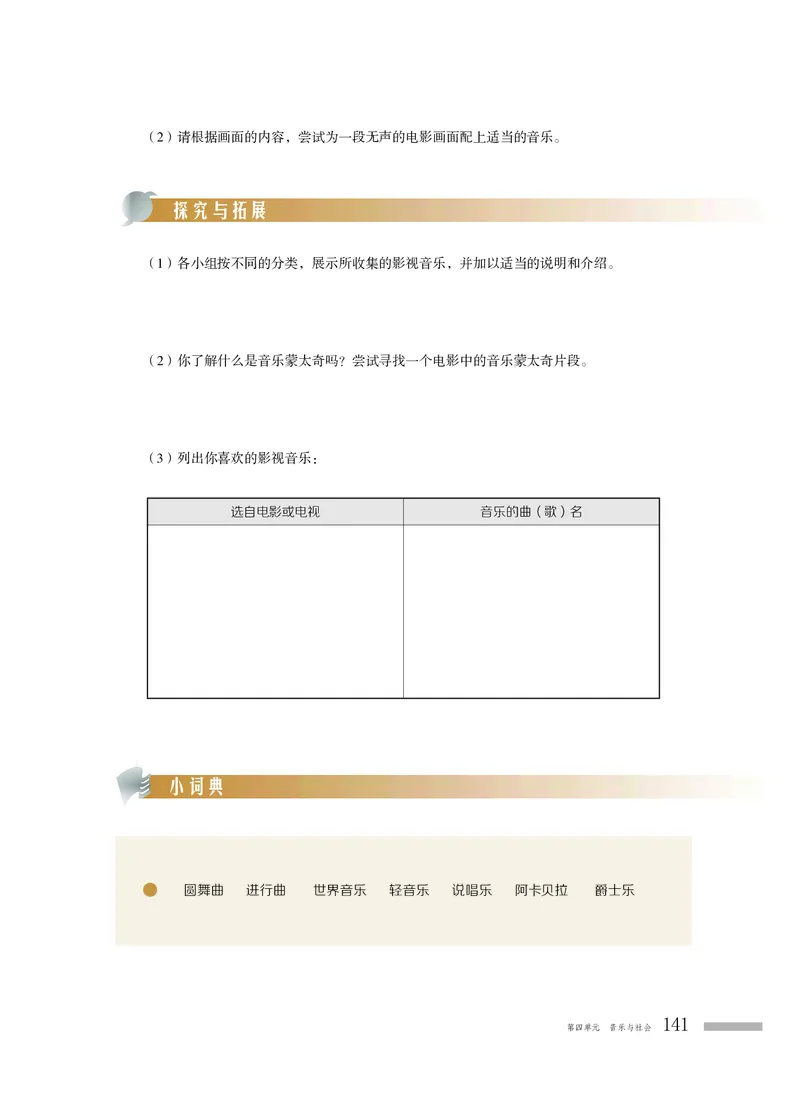 （2）请根据画面的内容，尝试为一段无声的电影画面配上适当的音乐。

探究与拓展

（1）各小组按不同的分类，展示所收集的影视音乐，并加以适当的说明和介绍。

（2）你了解什么是音乐蒙太奇吗？尝试寻找一个电影中的音乐蒙太奇片段。

（3）列出你喜欢的影视音乐：

| 选自电影或电视 | 音乐的曲（歌）名 |
|---|---|
|  |  |

小词典

圆舞曲　进行曲　世界音乐　轻音乐　说唱乐　阿卡贝拉　爵士乐

第四单元　音乐与社会　141